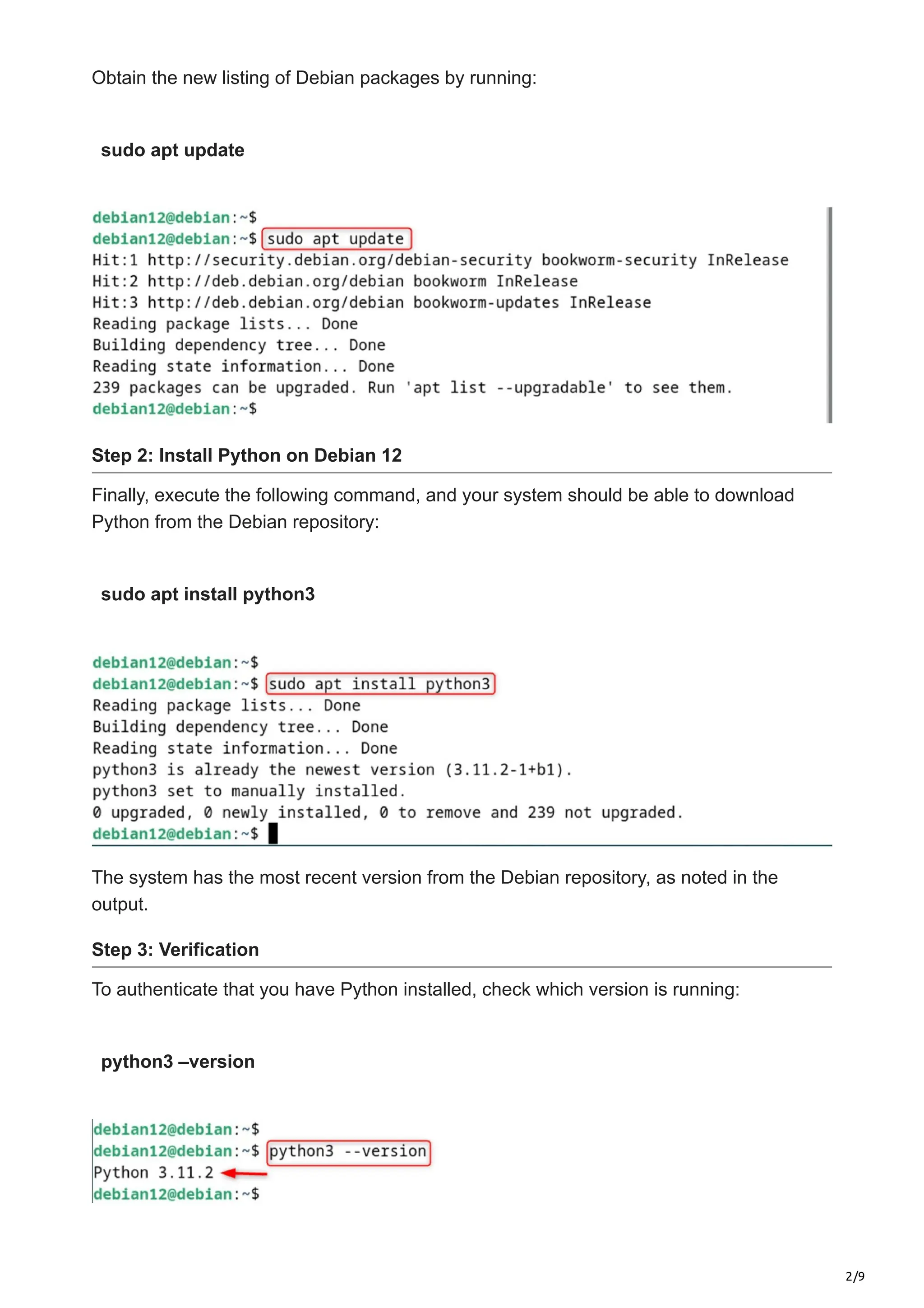 Obtain the new listing of Debian packages by running:

sudo apt update

debian12@debian:~$
debian12@debian:~$ sudo apt update
Hit:1 http://security.debian.org/debian-security bookworm-security InRelease
Hit:2 http://deb.debian.org/debian bookworm InRelease
Hit:3 http://deb.debian.org/debian bookworm-updates InRelease
Reading package lists... Done
Building dependency tree... Done
Reading state information... Done
239 packages can be upgraded. Run 'apt list --upgradable' to see them.
debian12@debian:~$

Step 2: Install Python on Debian 12

Finally, execute the following command, and your system should be able to download Python from the Debian repository:

sudo apt install python3

debian12@debian:~$
debian12@debian:~$ sudo apt install python3
Reading package lists... Done
Building dependency tree... Done
Reading state information... Done
python3 is already the newest version (3.11.2-1+b1).
python3 set to manually installed.
0 upgraded, 0 newly installed, 0 to remove and 239 not upgraded.
debian12@debian:~$

The system has the most recent version from the Debian repository, as noted in the output.

Step 3: Verification

To authenticate that you have Python installed, check which version is running:

python3 –version

debian12@debian:~$
debian12@debian:~$ python3 --version
Python 3.11.2
debian12@debian:~$

2/9